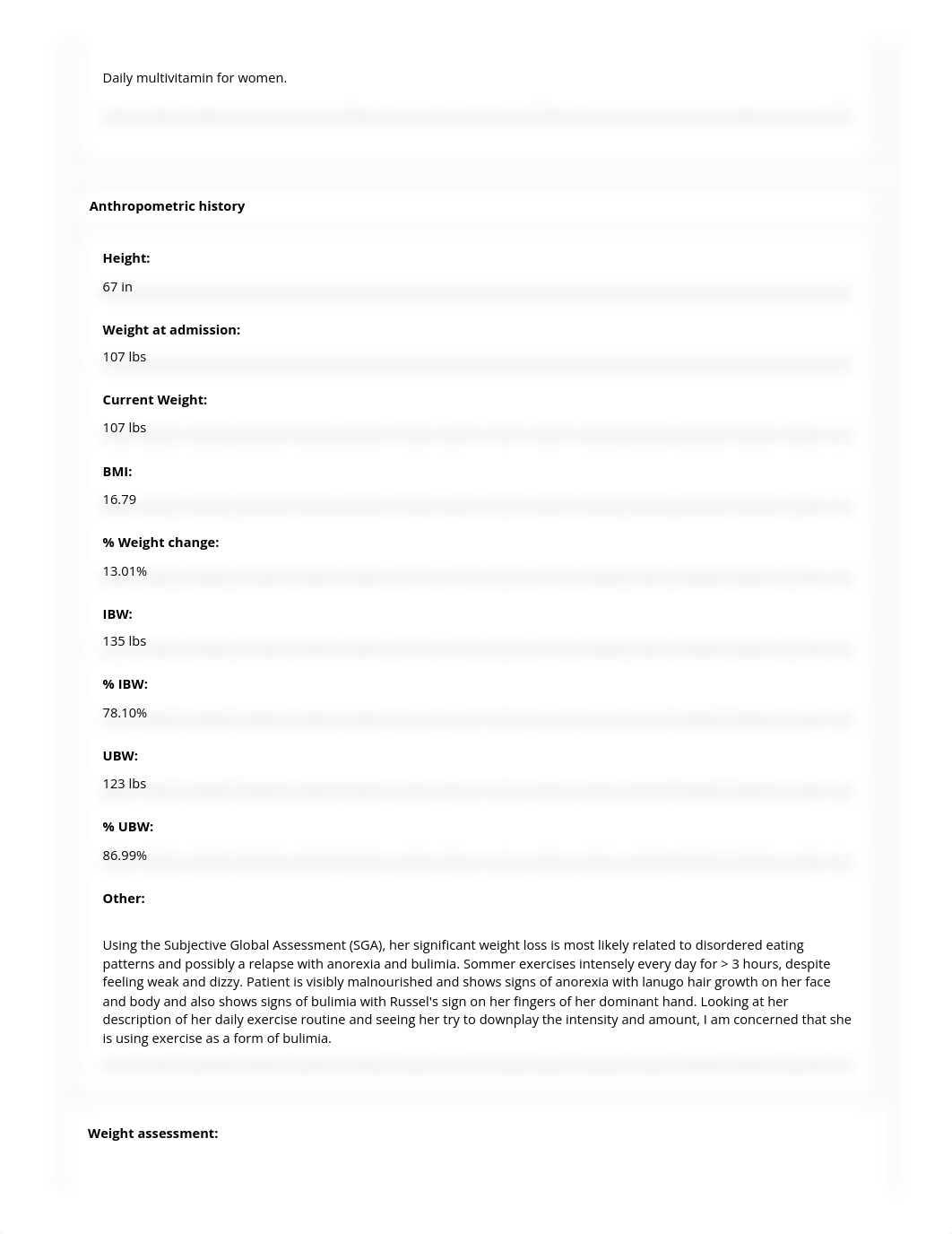 Daily multivitamin for women.

Anthropometric history

Height:

67 in

Weight at admission:

107 lbs

Current Weight:

107 lbs

BMI:

16.79

% Weight change:

13.01%

IBW:

135 lbs

% IBW:

78.10%

UBW:

123 lbs

% UBW:

86.99%

Other:

Using the Subjective Global Assessment (SGA), her significant weight loss is most likely related to disordered eating patterns and possibly a relapse with anorexia and bulimia. Sommer exercises intensely every day for > 3 hours, despite feeling weak and dizzy. Patient is visibly malnourished and shows signs of anorexia with lanugo hair growth on her face and body and also shows signs of bulimia with Russel's sign on her fingers of her dominant hand. Looking at her description of her daily exercise routine and seeing her try to downplay the intensity and amount, I am concerned that she is using exercise as a form of bulimia.

Weight assessment: